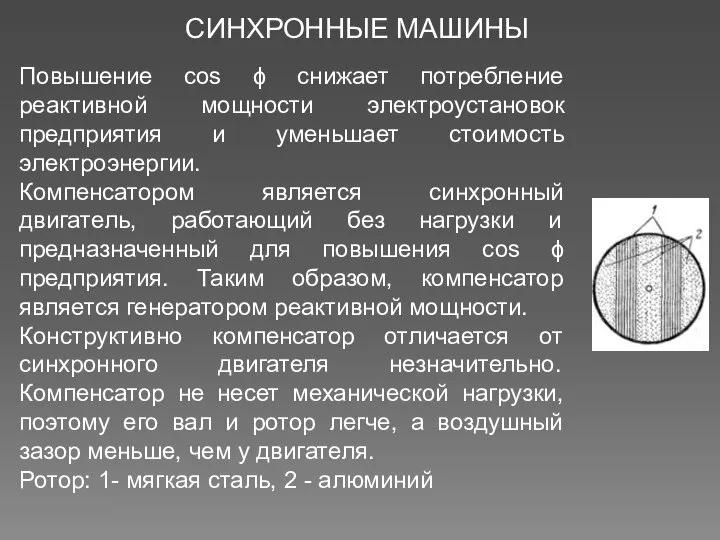 СИНХРОННЫЕ МАШИНЫ

Повышение cos ϕ снижает потребление реактивной мощности электроустановок предприятия и уменьшает стоимость электроэнергии.
Компенсатором является синхронный двигатель, работающий без нагрузки и предназначенный для повышения cos ϕ предприятия. Таким образом, компенсатор является генератором реактивной мощности.
Конструктивно компенсатор отличается от синхронного двигателя незначительно. Компенсатор не несет механической нагрузки, поэтому его вал и ротор легче, а воздушный зазор меньше, чем у двигателя.
Ротор: 1- мягкая сталь, 2 - алюминий

1
2